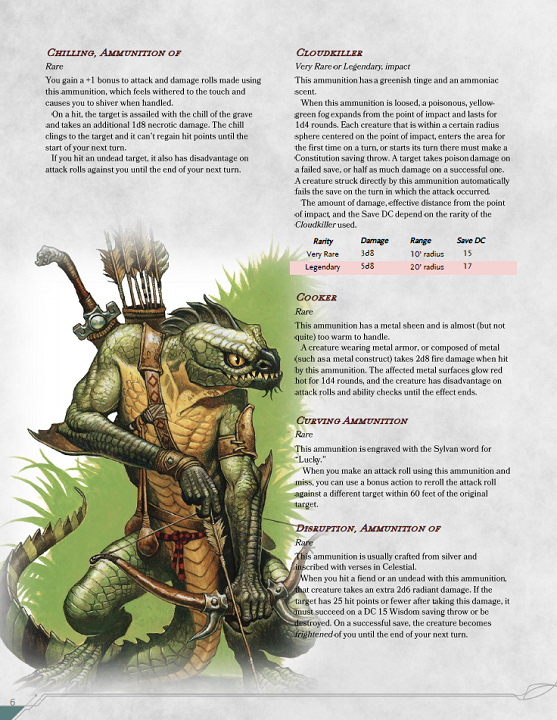 Chilling, Ammunition of

Rare

You gain a +1 bonus to attack and damage rolls made using this ammunition, which feels withered to the touch and causes you to shiver when handled.

On a hit, the target is assailed with the chill of the grave and takes an additional 1d8 necrotic damage. The chill clings to the target and it can't regain hit points until the start of your next turn.

If you hit an undead target, it also has disadvantage on attack rolls against you until the end of your next turn.

Cloudkiller

Very Rare or Legendary, impact

This ammunition has a greenish tinge and an ammoniac scent.

When this ammunition is loosed, a poisonous, yellow-green fog expands from the point of impact and lasts for 1d4 rounds. Each creature that is within a certain radius sphere centered on the point of impact, enters the area for the first time on a turn, or starts its turn there must make a Constitution saving throw. A target takes poison damage on a failed save, or half as much damage on a successful one. A creature struck directly by this ammunition automatically fails the save on the turn in which the attack occurred.

The amount of damage, effective distance from the point of impact, and the Save DC depend on the rarity of the Cloudkiller used.

| Rarity | Damage | Range | Save DC |
|---|---|---|---|
| Very Rare | 3d8 | 10' radius | 15 |
| Legendary | 5d8 | 20' radius | 17 |

Cooker

Rare

This ammunition has a metal sheen and is almost (but not quite) too warm to handle.

A creature wearing metal armor, or composed of metal (such as a metal construct) takes 2d8 fire damage when hit by this ammunition. The affected metal surfaces glow red hot for 1d4 rounds, and the creature has disadvantage on attack rolls and ability checks until the effect ends.

Curving Ammunition

Rare

This ammunition is engraved with the Sylvan word for "Lucky."

When you make an attack roll using this ammunition and miss, you can use a bonus action to reroll the attack roll against a different target within 60 feet of the original target.

Disruption, Ammunition of

Rare

This ammunition is usually crafted from silver and inscribed with verses in Celestial.

When you hit a fiend or an undead with this ammunition, that creature takes an extra 2d6 radiant damage. If the target has 25 hit points or fewer after taking this damage, it must succeed on a DC 15 Wisdom saving throw or be destroyed. On a successful save, the creature becomes frightened of you until the end of your next turn.

6